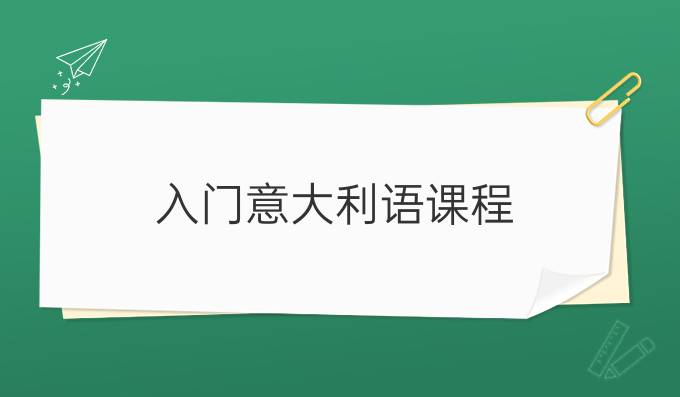 入门意大利语课程